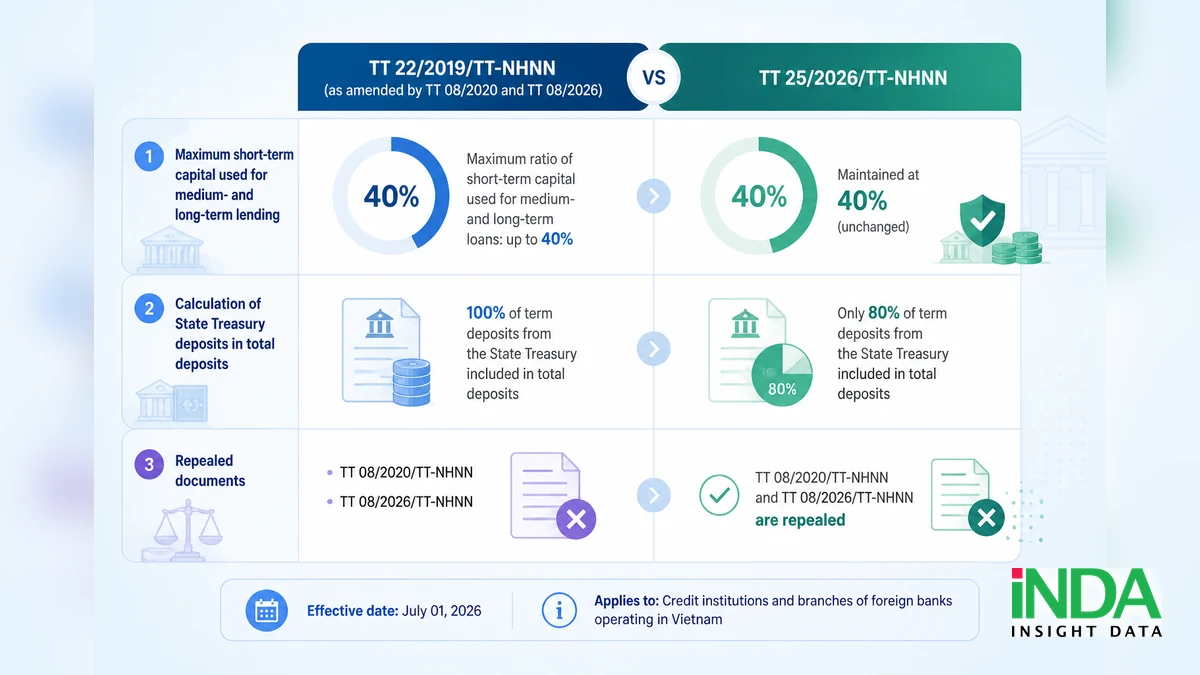 TT 22/2019/TT-NHNN
(as amended by TT 08/2020 and TT 08/2026)

VS

TT 25/2026/TT-NHNN

1 Maximum short-term capital used for medium- and long-term lending

40%

Maximum ratio of short-term capital used for medium- and long-term loans: up to 40%

40%

Maintained at 40% (unchanged)

2 Calculation of State Treasury deposits in total deposits

100% of term deposits from the State Treasury included in total deposits

80%

Only 80% of term deposits from the State Treasury included in total deposits

3 Repealed documents

• TT 08/2020/TT-NHNN
• TT 08/2026/TT-NHNN

TT 08/2020/TT-NHNN and TT 08/2026/TT-NHNN are repealed

Effective date: July 01, 2026

Applies to: Credit institutions and branches of foreign banks operating in Vietnam

iNDA
INSIGHT DATA